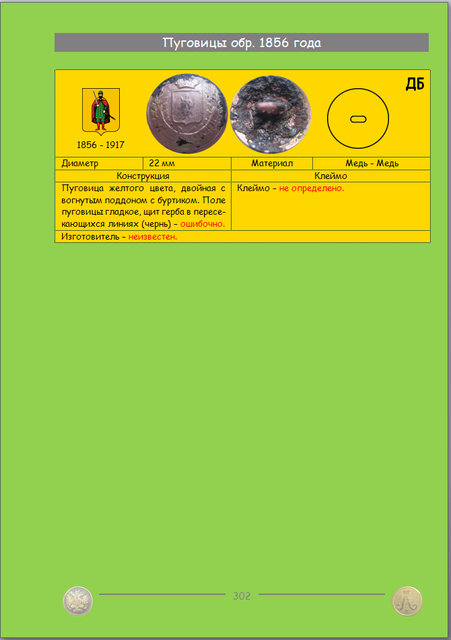 Пуговицы обр. 1856 года

ДБ

1856 - 1917

| Диаметр | 22 мм | Материал | Медь - Медь |
|---|---|---|---|
| Конструкция | | Клеймо | |
| Пуговица желтого цвета, двойная с вогнутым поддоном с буртиком. Поле пуговицы гладкое, щит герба в пересекающихся линиях (чернь) - ошибочно. | | Клеймо - не определено. | |
| Изготовитель - неизвестен. | | | |

302